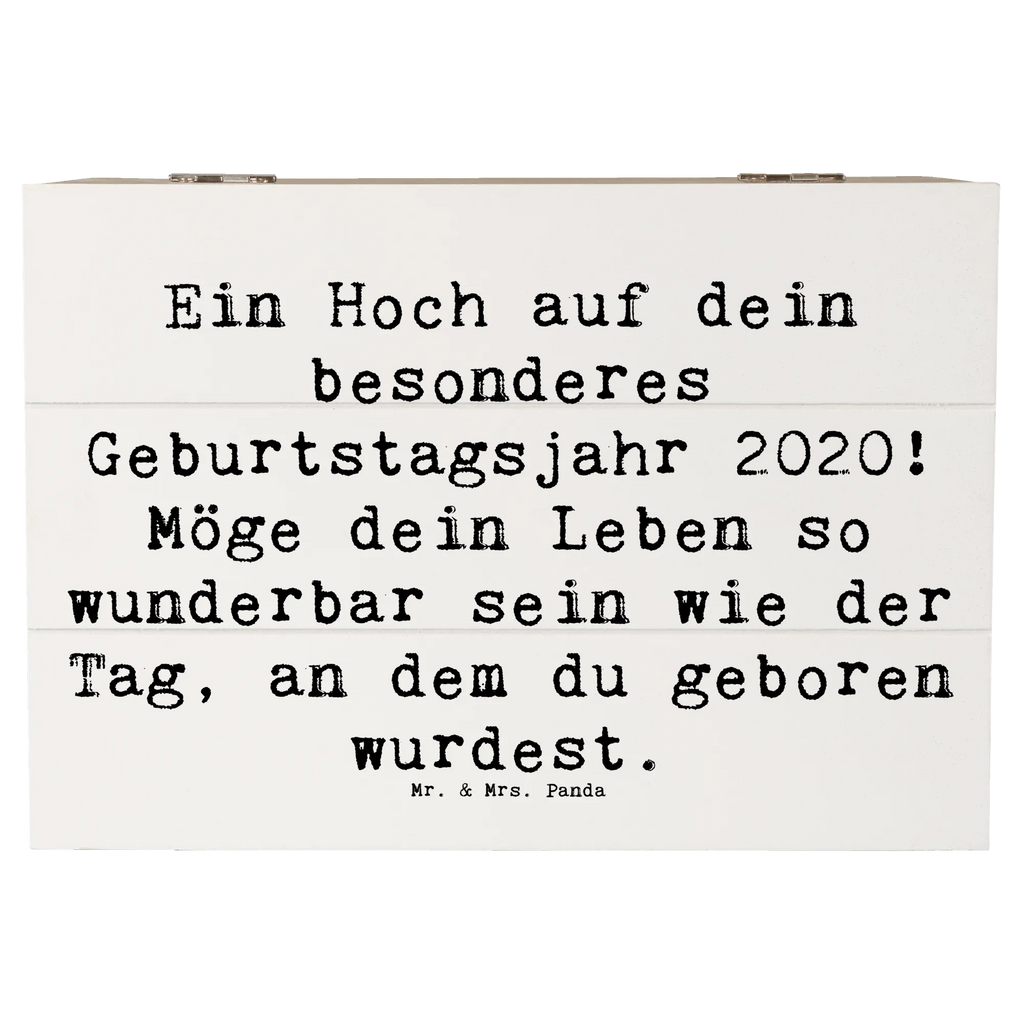 Ein Hoch auf dein besonderes Geburtstagsjahr 2020! Möge dein Leben so wunderbar sein wie der Tag, an dem du geboren wurdest.

Mr. & Mrs. Panda